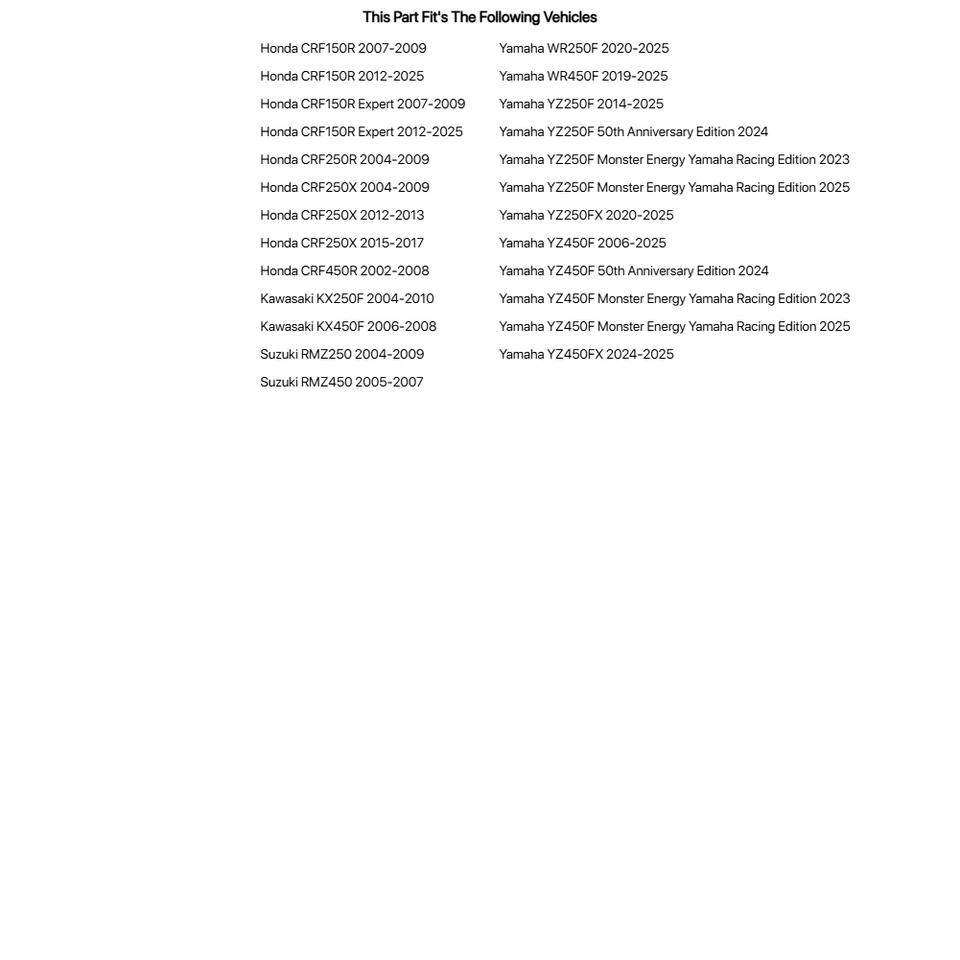 This Part Fit's The Following Vehicles

Honda CRF150R 2007-2009
Honda CRF150R 2012-2025
Honda CRF150R Expert 2007-2009
Honda CRF150R Expert 2012-2025
Honda CRF250R 2004-2009
Honda CRF250X 2004-2009
Honda CRF250X 2012-2013
Honda CRF250X 2015-2017
Honda CRF450R 2002-2008
Kawasaki KX250F 2004-2010
Kawasaki KX450F 2006-2008
Suzuki RMZ250 2004-2009
Suzuki RMZ450 2005-2007

Yamaha WR250F 2020-2025
Yamaha WR450F 2019-2025
Yamaha YZ250F 2014-2025
Yamaha YZ250F 50th Anniversary Edition 2024
Yamaha YZ250F Monster Energy Yamaha Racing Edition 2023
Yamaha YZ250F Monster Energy Yamaha Racing Edition 2025
Yamaha YZ250FX 2020-2025
Yamaha YZ450F 2006-2025
Yamaha YZ450F 50th Anniversary Edition 2024
Yamaha YZ450F Monster Energy Yamaha Racing Edition 2023
Yamaha YZ450F Monster Energy Yamaha Racing Edition 2025
Yamaha YZ450FX 2024-2025